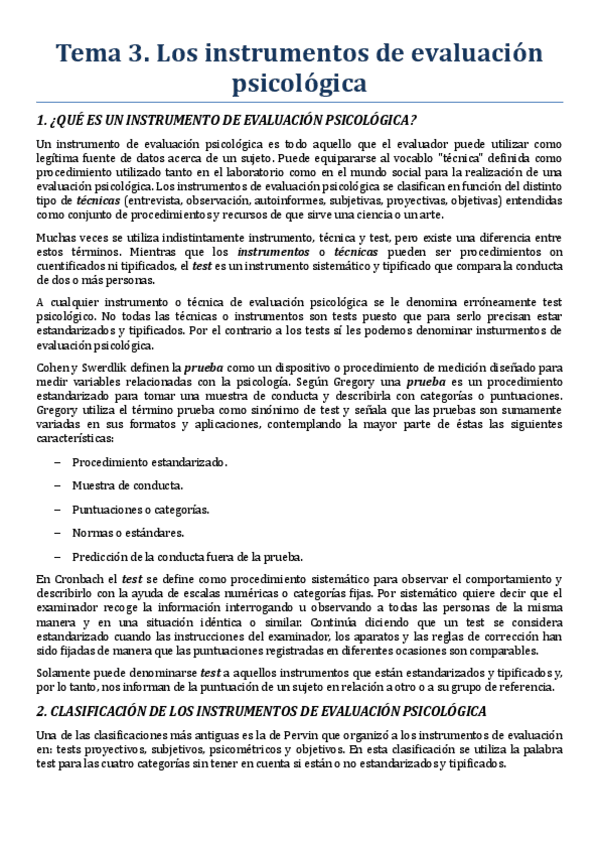 Tema 3. Los instrumentos de evaluación psicológica

1. ¿QUÉ ES UN INSTRUMENTO DE EVALUACIÓN PSICOLÓGICA?

Un instrumento de evaluación psicológica es todo aquello que el evaluador puede utilizar como legítima fuente de datos acerca de un sujeto. Puede equipararse al vocablo "técnica" definida como procedimiento utilizado tanto en el laboratorio como en el mundo social para la realización de una evaluación psicológica. Los instrumentos de evaluación psicológica se clasifican en función del distinto tipo de técnicas (entrevista, observación, autoinformes, subjetivas, proyectivas, objetivas) entendidas como conjunto de procedimientos y recursos de que sirve una ciencia o un arte.

Muchas veces se utiliza indistintamente instrumento, técnica y test, pero existe una diferencia entre estos términos. Mientras que los instrumentos o técnicas pueden ser procedimientos on cuentificados ni tipificados, el test es un instrumento sistemático y tipificado que compara la conducta de dos o más personas.

A cualquier instrumento o técnica de evaluación psicológica se le denomina erróneamente test psicológico. No todas las técnicas o instrumentos son tests puesto que para serlo precisan estar estandarizados y tipificados. Por el contrario a los tests sí les podemos denominar insturmentos de evaluación psicológica.

Cohen y Swerdlik definen la prueba como un dispositivo o procedimiento de medición diseñado para medir variables relacionadas con la psicología. Según Gregory una prueba es un procedimiento estandarizado para tomar una muestra de conducta y describirla con categorías o puntuaciones. Gregory utiliza el término prueba como sinónimo de test y señala que las pruebas son sumamente variadas en sus formatos y aplicaciones, contemplando la mayor parte de éstas las siguientes características:

– Procedimiento estandarizado.

– Muestra de conducta.

– Puntuaciones o categorías.

– Normas o estándares.

– Predicción de la conducta fuera de la prueba.

En Cronbach el test se define como procedimiento sistemático para observar el comportamiento y describirlo con la ayuda de escalas numéricas o categorías fijas. Por sistemático quiere decir que el examinador recoge la información interrogando u observando a todas las personas de la misma manera y en una situación idéntica o similar. Continúa diciendo que un test se considera estandarizado cuando las instrucciones del examinador, los aparatos y las reglas de corrección han sido fijadas de manera que las puntuaciones registradas en diferentes ocasiones son comparables.

Solamente puede denominarse test a aquellos instrumentos que están estandarizados y tipificados y, por lo tanto, nos informan de la puntuación de un sujeto en relación a otro o a su grupo de referencia.

2. CLASIFICACIÓN DE LOS INSTRUMENTOS DE EVALUACIÓN PSICOLÓGICA

Una de las clasificaciones más antiguas es la de Pervin que organizó a los instrumentos de evaluación en: tests proyectivos, subjetivos, psicométricos y objetivos. En esta clasificación se utiliza la palabra test para las cuatro categorías sin tener en cuenta si están o no estandarizados y tipificados.